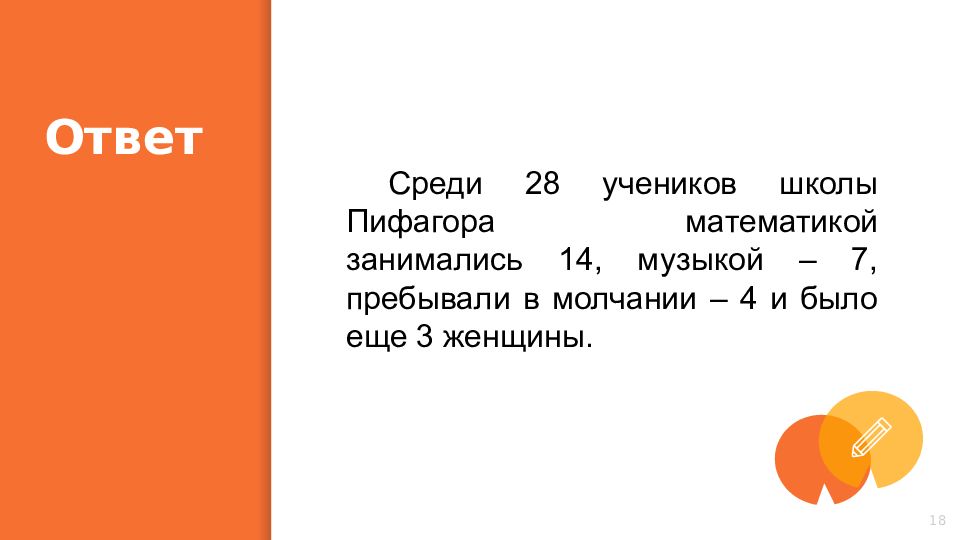 Ответ

Среди 28 учеников школы Пифагора математикой занимались 14, музыкой – 7, пребывали в молчании – 4 и было еще 3 женщины.

18